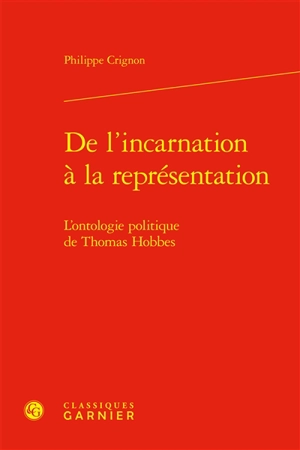 Philippe Crignon

De l'incarnation à la représentation

L'ontologie politique de Thomas Hobbes

CG

CLASSIQUES
GARNIER